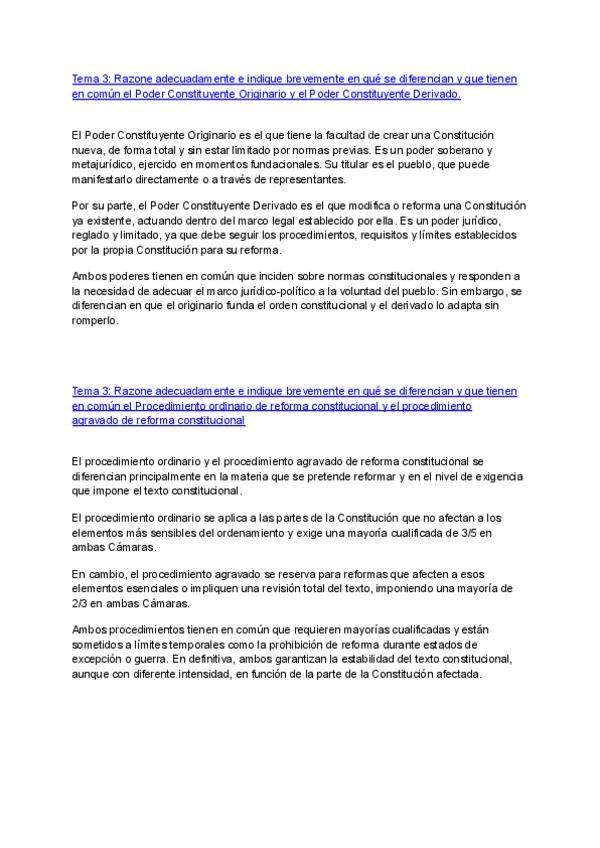 Tema 3: Razone adecuadamente e indique brevemente en qué se diferencian y que tienen en común el Poder Constituyente Originario y el Poder Constituyente Derivado.

El Poder Constituyente Originario es el que tiene la facultad de crear una Constitución nueva, de forma total y sin estar limitado por normas previas. Es un poder soberano y metajurídico, ejercido en momentos fundacionales. Su titular es el pueblo, que puede manifestarlo directamente o a través de representantes.

Por su parte, el Poder Constituyente Derivado es el que modifica o reforma una Constitución ya existente, actuando dentro del marco legal establecido por ella. Es un poder jurídico, reglado y limitado, ya que debe seguir los procedimientos, requisitos y límites establecidos por la propia Constitución para su reforma.

Ambos poderes tienen en común que inciden sobre normas constitucionales y responden a la necesidad de adecuar el marco jurídico-político a la voluntad del pueblo. Sin embargo, se diferencian en que el originario funda el orden constitucional y el derivado lo adapta sin romperlo.

Tema 3: Razone adecuadamente e indique brevemente en qué se diferencian y que tienen en común el Procedimiento ordinario de reforma constitucional y el procedimiento agravado de reforma constitucional

El procedimiento ordinario y el procedimiento agravado de reforma constitucional se diferencian principalmente en la materia que se pretende reformar y en el nivel de exigencia que impone el texto constitucional.

El procedimiento ordinario se aplica a las partes de la Constitución que no afectan a los elementos más sensibles del ordenamiento y exige una mayoría cualificada de 3/5 en ambas Cámaras.

En cambio, el procedimiento agravado se reserva para reformas que afecten a esos elementos esenciales o impliquen una revisión total del texto, imponiendo una mayoría de 2/3 en ambas Cámaras.

Ambos procedimientos tienen en común que requieren mayorías cualificadas y están sometidos a límites temporales como la prohibición de reforma durante estados de excepción o guerra. En definitiva, ambos garantizan la estabilidad del texto constitucional, aunque con diferente intensidad, en función de la parte de la Constitución afectada.